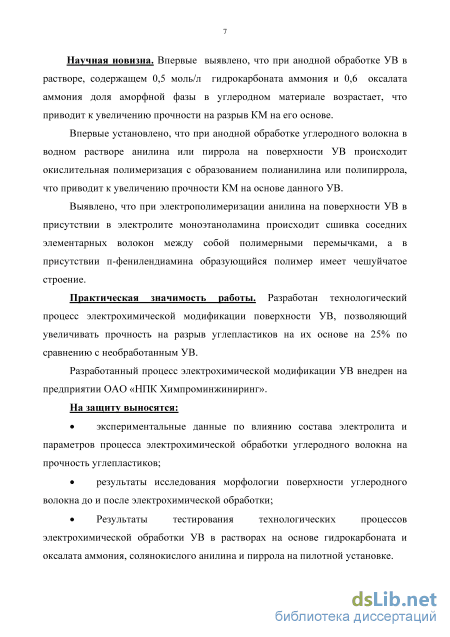 7

Научная новизна. Впервые выявлено, что при анодной обработке УВ в растворе, содержащем 0,5 моль/л гидрокарбоната аммония и 0,6 оксалата аммония доля аморфной фазы в углеродном материале возрастает, что приводит к увеличению прочности на разрыв КМ на его основе.

Впервые установлено, что при анодной обработке углеродного волокна в водном растворе анилина или пиррола на поверхности УВ происходит окислительная полимеризация с образованием полианилина или полипиррола, что приводит к увеличению прочности КМ на основе данного УВ.

Выявлено, что при электрополимеризации анилина на поверхности УВ в присутствии в электролите моноэтаноламина происходит сшивка соседних элементарных волокон между собой полимерными перемычками, а в присутствии п-фенилендиамина образующийся полимер имеет чешуйчатое строение.

Практическая значимость работы. Разработан технологический процесс электрохимической модификации поверхности УВ, позволяющий увеличивать прочность на разрыв углепластиков на их основе на 25% по сравнению с необработанным УВ.

Разработанный процесс электрохимической модификации УВ внедрен на предприятии ОАО «НПК Химпроминжиниринг».

На защиту выносятся:

• экспериментальные данные по влиянию состава электролита и параметров процесса электрохимической обработки углеродного волокна на прочность углепластиков;

• результаты исследования морфологии поверхности углеродного волокна до и после электрохимической обработки;

• Результаты тестирования технологических процессов электрохимической обработки УВ в растворах на основе гидрокарбоната и оксалата аммония, солянокислого анилина и пиррола на пилотной установке.

dsLib.net
библиотека диссертаций